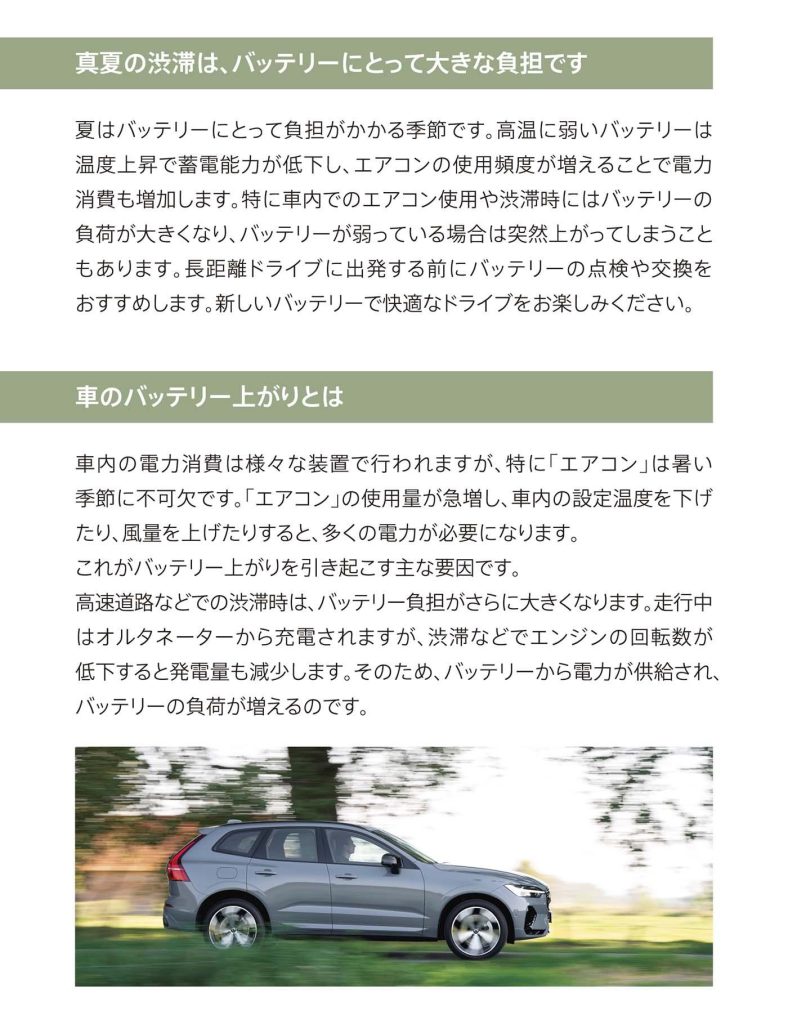 真夏の渋滞は、バッテリーにとって大きな負担です

夏はバッテリーにとって負担がかかる季節です。高温に弱いバッテリーは温度上昇で蓄電能力が低下し、エアコンの使用頻度が増えることで電力消費も増加します。特に車内でのエアコン使用や渋滞時にはバッテリーの負荷が大きくなり、バッテリーが弱っている場合は突然上がってしまうこともあります。長距離ドライブに出発する前にバッテリーの点検や交換をおすすめします。新しいバッテリーで快適なドライブをお楽しみください。

車のバッテリー上がりとは

車内の電力消費は様々な装置で行われますが、特に「エアコン」は暑い季節に不可欠です。「エアコン」の使用量が急増し、車内の設定温度を下げたり、風量を上げたりすると、多くの電力が必要になります。
これがバッテリー上がりを引き起こす主な要因です。
高速道路などでの渋滞時は、バッテリー負担がさらに大きくなります。走行中はオルタネーターから充電されますが、渋滞などでエンジンの回転数が低下すると発電量も減少します。そのため、バッテリーから電力が供給され、バッテリーの負荷が増えるのです。